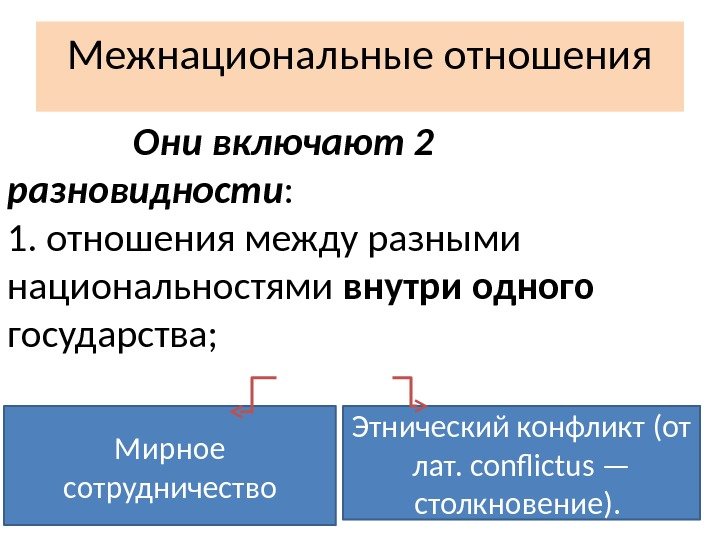 Межнациональные отношения

Они включают 2 разновидности:
1. отношения между разными национальностями внутри одного государства;

Мирное сотрудничество

Этнический конфликт (от лат. conflictus — столкновение).